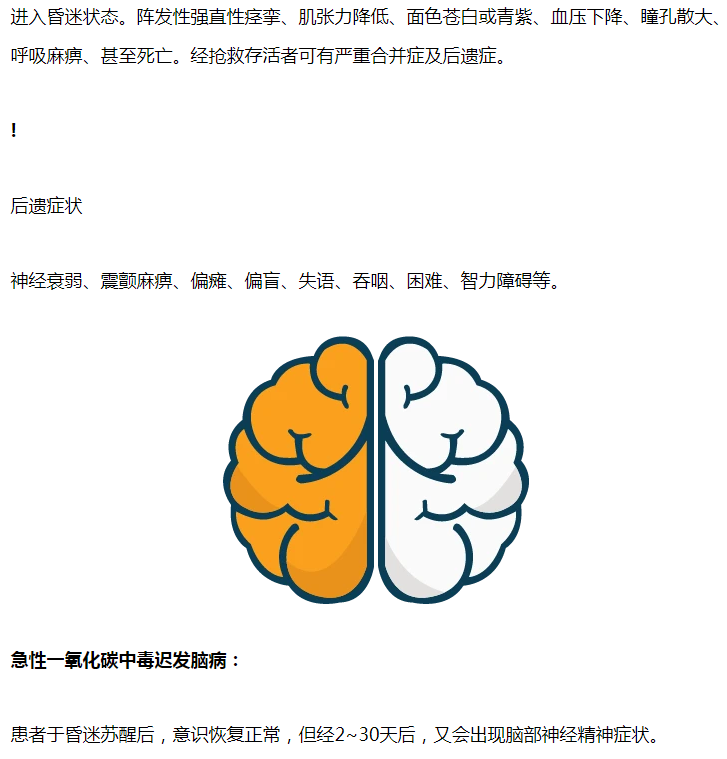 进入昏迷状态。阵发性强直性痉挛、肌张力降低、面色苍白或青紫、血压下降、瞳孔散大、呼吸麻痹、甚至死亡。经抢救存活者可有严重合并症及后遗症。

!

后遗症状

神经衰弱、震颤麻痹、偏瘫、偏盲、失语、吞咽、困难、智力障碍等。

急性一氧化碳中毒迟发脑病：

患者于昏迷苏醒后，意识恢复正常，但经2~30天后，又会出现脑部神经精神症状。